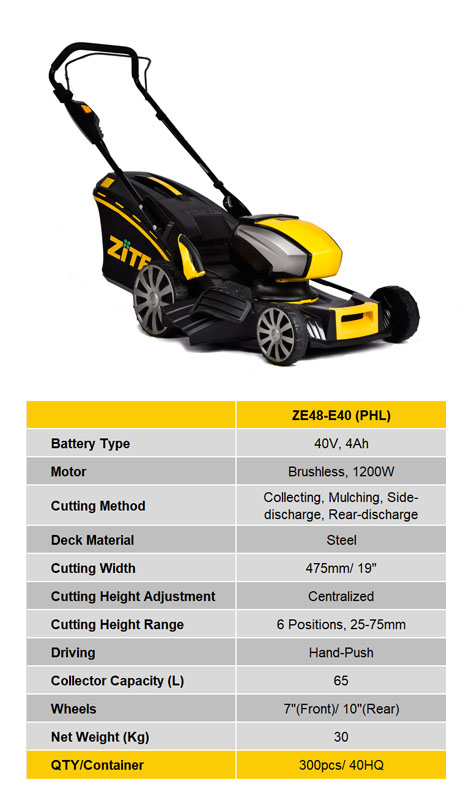 ZITE

| | ZE48-E40 (PHL) |
|---|---|
| Battery Type | 40V, 4Ah |
| Motor | Brushless, 1200W |
| Cutting Method | Collecting, Mulching, Side-discharge, Rear-discharge |
| Deck Material | Steel |
| Cutting Width | 475mm/ 19" |
| Cutting Height Adjustment | Centralized |
| Cutting Height Range | 6 Positions, 25-75mm |
| Driving | Hand-Push |
| Collector Capacity (L) | 65 |
| Wheels | 7"(Front)/ 10"(Rear) |
| Net Weight (Kg) | 30 |
| QTY/Container | 300pcs/ 40HQ |